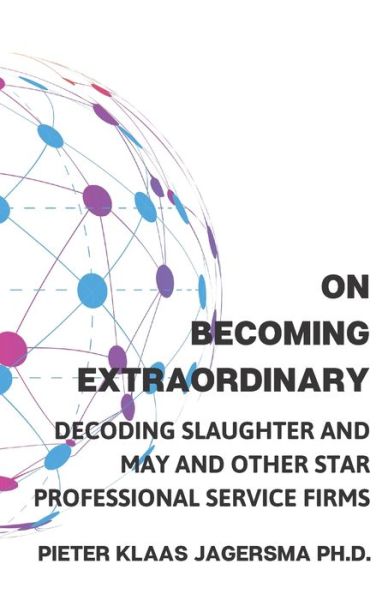 ON BECOMING EXTRAORDINARY

DECODING SLAUGHTER AND MAY AND OTHER STAR PROFESSIONAL SERVICE FIRMS

PIETER KLAAS JAGERSMA PH.D.